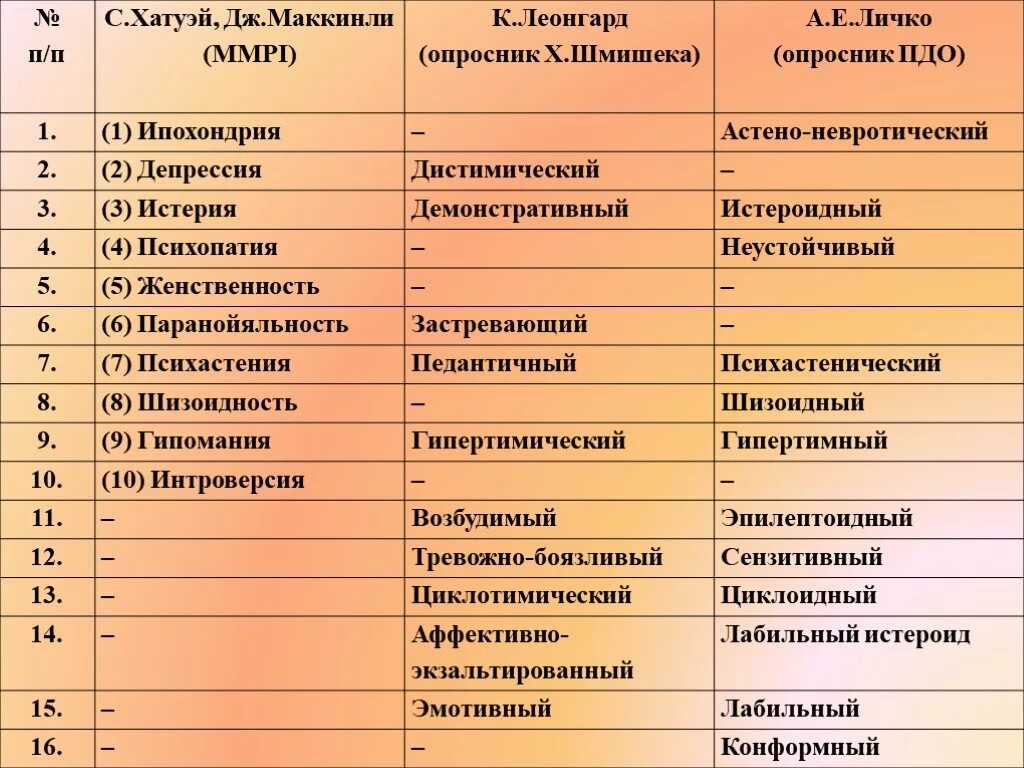 | № п/п | С.Хатуэй, Дж.Маккинли (MMPI) | К.Леонгард (опросник Х.Шмишека) | А.Е.Личко (опросник ПДО) |
|---|---|---|---|
| 1. | (1) Ипохондрия | – | Астено-невротический |
| 2. | (2) Депрессия | Дистимический | – |
| 3. | (3) Истерия | Демонстративный | Истероидный |
| 4. | (4) Психопатия | – | Неустойчивый |
| 5. | (5) Женственность | – | – |
| 6. | (6) Паранойяльность | Застревающий | – |
| 7. | (7) Психастения | Педантичный | Психастенический |
| 8. | (8) Шизоидность | – | Шизоидный |
| 9. | (9) Гипомания | Гипертимический | Гипертимный |
| 10. | (10) Интроверсия | – | – |
| 11. | – | Возбудимый | Эпилептоидный |
| 12. | – | Тревожно-боязливый | Сензитивный |
| 13. | – | Циклотимический | Циклоидный |
| 14. | – | Аффективно-экзальтированный | Лабильный истероид |
| 15. | – | Эмотивный | Лабильный |
| 16. | – | – | Конформный |